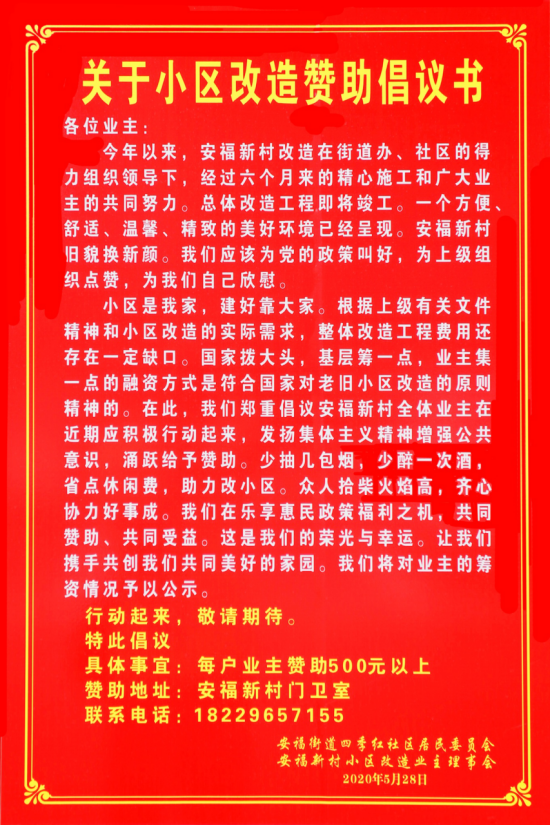 关于小区改造赞助倡议书

各位业主：

今年以来，安福新村改造在街道办、社区的得力组织领导下，经过六个月来的精心施工和广大业主的共同努力。总体改造工程即将竣工。一个方便、舒适、温馨、精致的美好环境已经呈现。安福新村旧貌换新颜。我们应该为党的政策叫好，为上级组织点赞，为我们自己欣慰。

小区是我家，建好靠大家。根据上级有关文件精神和小区改造的实际需求，整体改造工程费用还存在一定缺口。国家拨大头，基层筹一点，业主集一点的融资方式是符合国家对老旧小区改造的原则精神的。在此，我们郑重倡议安福新村全体业主在近期应积极行动起来，发扬集体主义精神增强公共意识，涌跃给予赞助。少抽几包烟，少醉一次酒，省点休闲费，助力改小区。众人拾柴火焰高，齐心协力好事成。我们在乐享惠民政策福利之机，共同赞助、共同受益。这是我们的荣光与幸运。让我们携手共创我们共同美好的家园。我们将对业主的筹资情况予以公示。

行动起来，敬请期待。

特此倡议

具体事宜：每户业主赞助500元以上

赞助地址：安福新村门卫室

联系电话：18229657155

安福街道四季红社区居民委员会
安福新村小区改造业主理事会
2020年5月28日